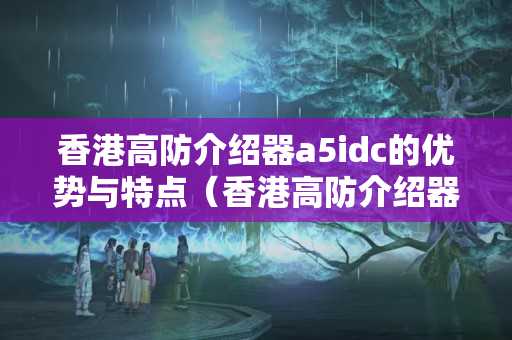 香港高防介绍器a5idc的优势与特点（香港高防介绍器